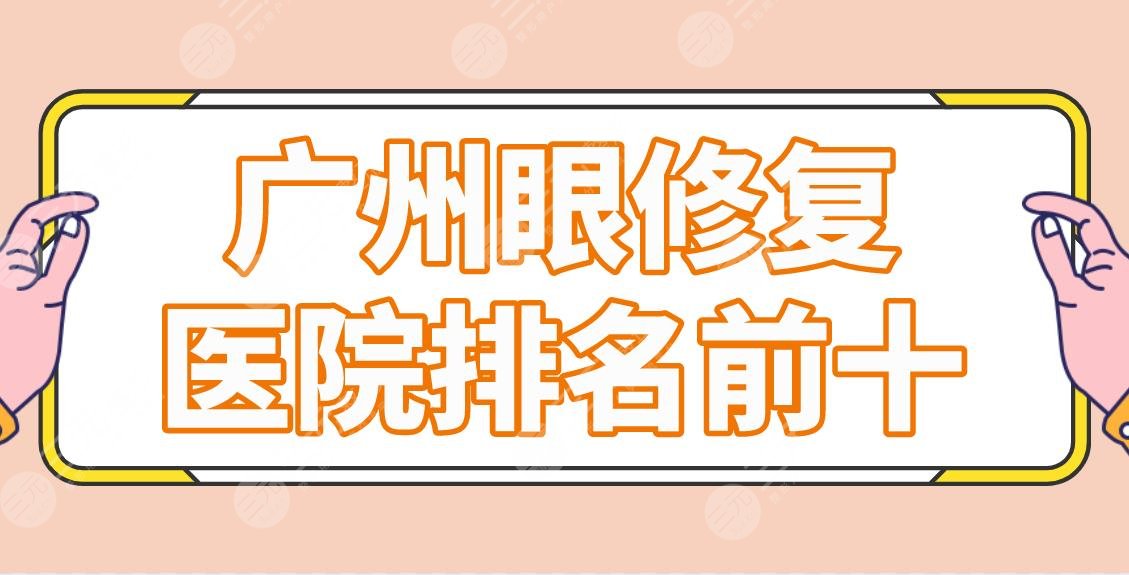 广州眼修复
医院排名前十